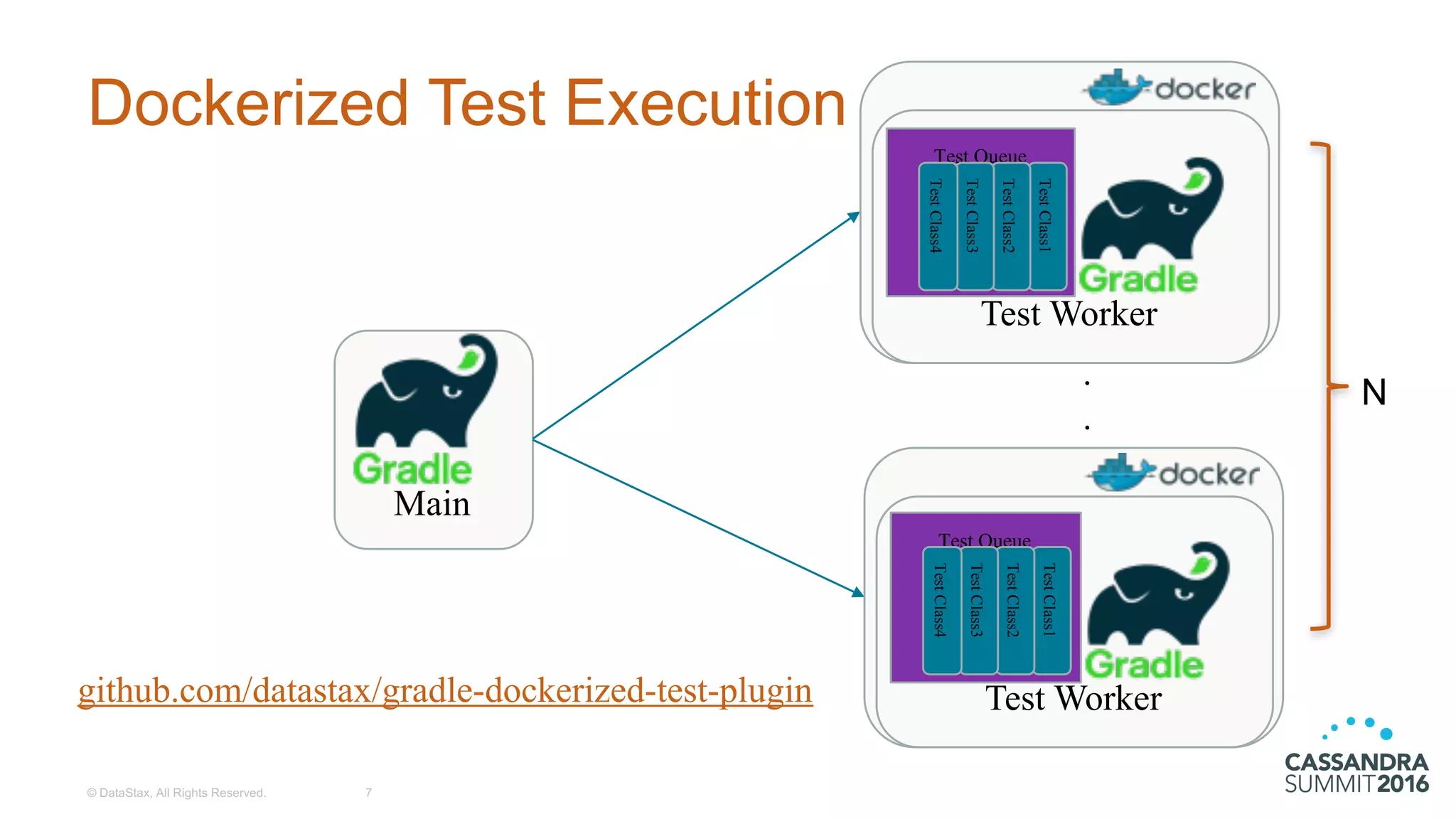 Dockerized Test Execution

Gradle
Main

docker
Test Queue
Test Class4
Test Class3
Test Class2
Test Class1
Gradle
Test Worker

.
.

docker
Test Queue
Test Class4
Test Class3
Test Class2
Test Class1
Gradle
Test Worker

N

github.com/datastax/gradle-dockerized-test-plugin

© DataStax, All Rights Reserved. 7

CASSANDRA SUMMIT2016